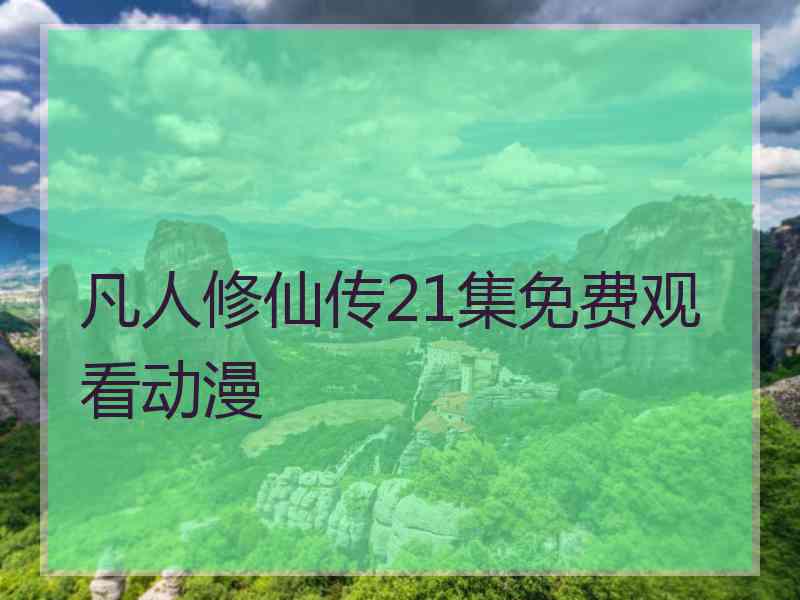 凡人修仙传21集免费观看动漫